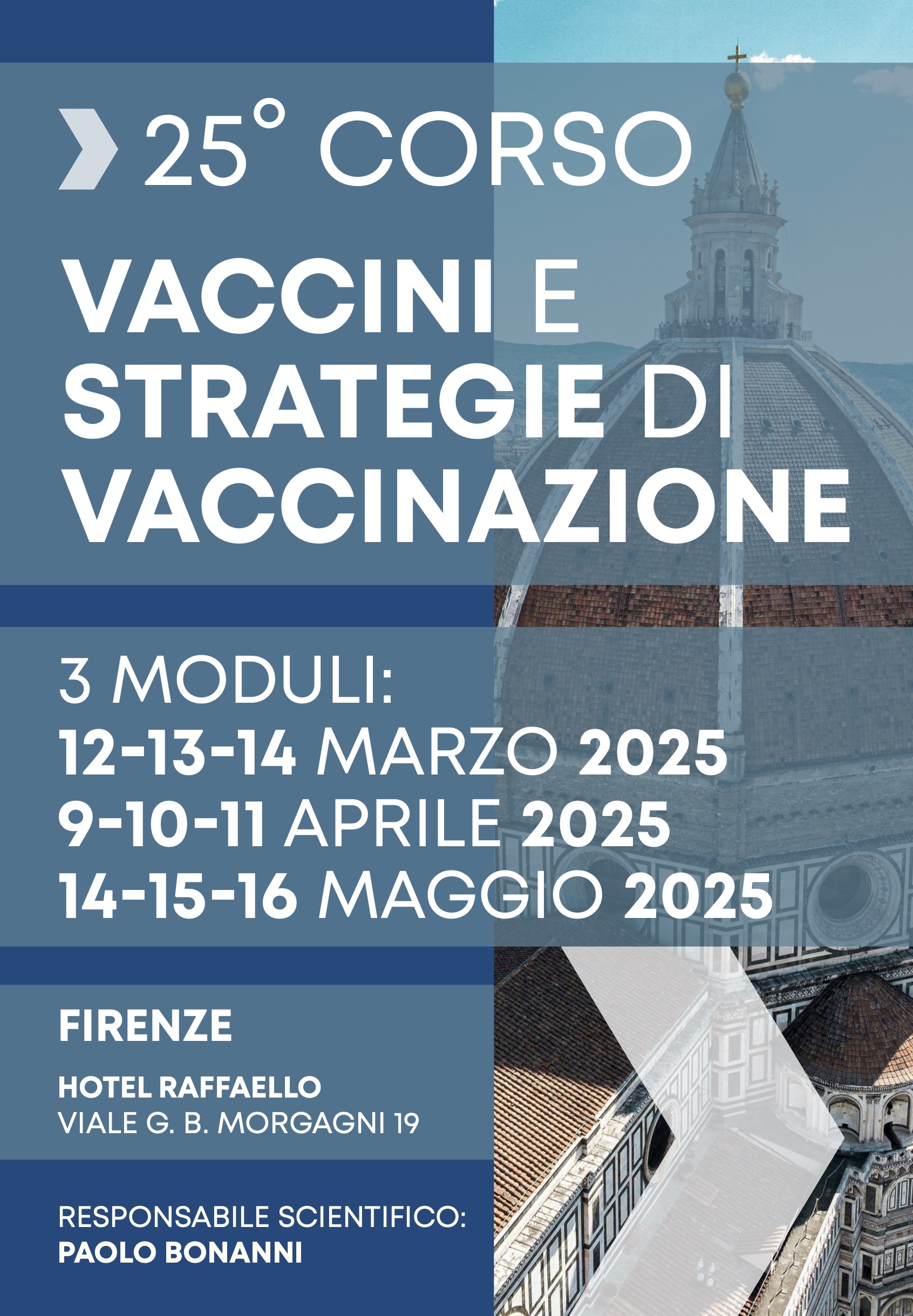 25° CORSO

VACCINI E STRATEGIE DI VACCINAZIONE

3 MODULI:
12-13-14 MARZO 2025
9-10-11 APRILE 2025
14-15-16 MAGGIO 2025

FIRENZE

HOTEL RAFFAELLO
VIALE G. B. MORGAGNI 19

RESPONSABILE SCIENTIFICO:
PAOLO BONANNI